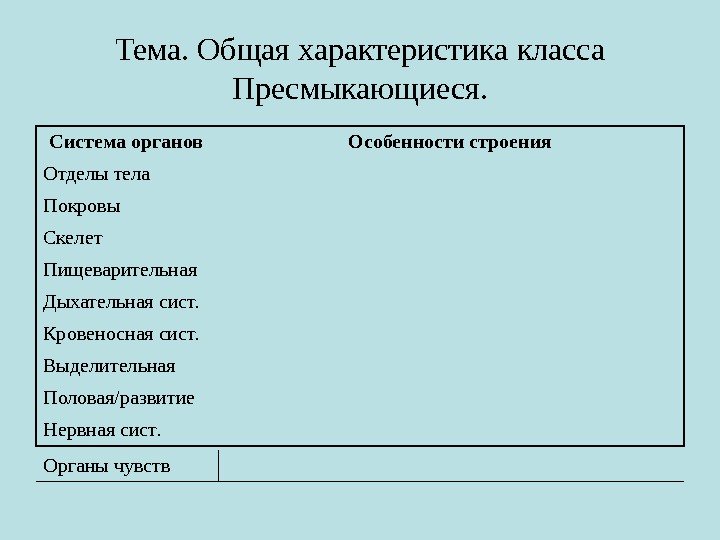 Тема. Общая характеристика класса Пресмыкающиеся.

| Система органов | Особенности строения |
|---|---|
| Отделы тела | |
| Покровы | |
| Скелет | |
| Пищеварительная | |
| Дыхательная сист. | |
| Кровеносная сист. | |
| Выделительная | |
| Половая/развитие | |
| Нервная сист. | |
| Органы чувств | |